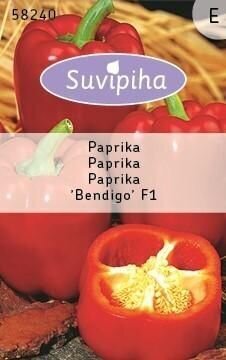 58240

E

Suvipiha

Paprika
Paprika
Paprika
'Bendigo' F1